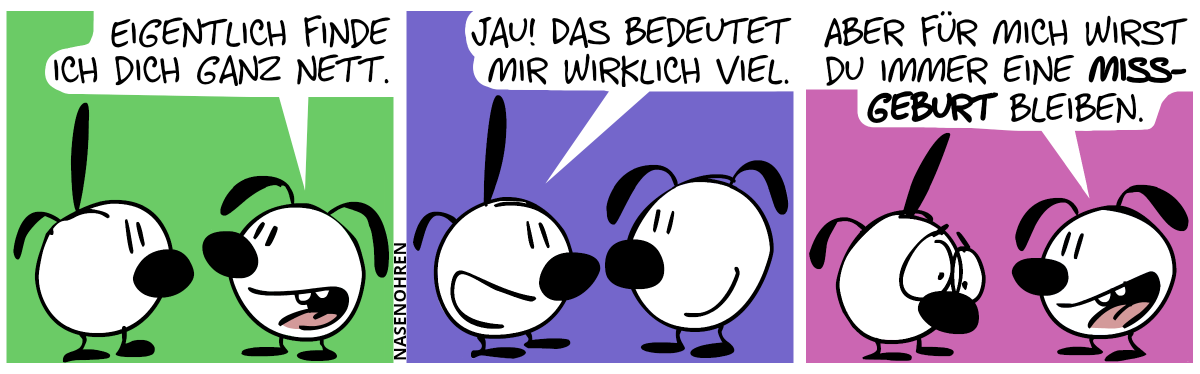 EIGENTLICH FINDE ICH DICH GANZ NETT.

NASENOHREN

JAU! DAS BEDEUTET MIR WIRKLICH VIEL.

ABER FÜR MICH WIRST DU IMMER EINE MISSGEBURT BLEIBEN.